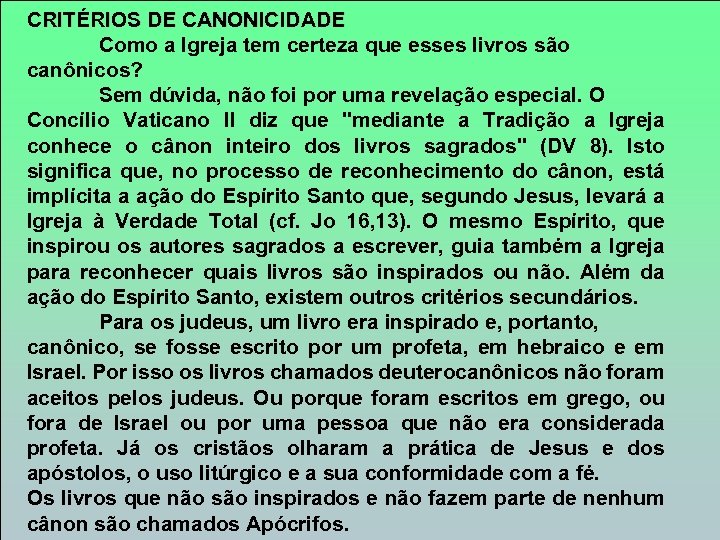 CRITÉRIOS DE CANONICIDADE

Como a Igreja tem certeza que esses livros são canônicos?

Sem dúvida, não foi por uma revelação especial. O Concílio Vaticano II diz que "mediante a Tradição a Igreja conhece o cânon inteiro dos livros sagrados" (DV 8). Isto significa que, no processo de reconhecimento do cânon, está implícita a ação do Espírito Santo que, segundo Jesus, levará a Igreja à Verdade Total (cf. Jo 16,13). O mesmo Espírito, que inspirou os autores sagrados a escrever, guia também a Igreja para reconhecer quais livros são inspirados ou não. Além da ação do Espírito Santo, existem outros critérios secundários.

Para os judeus, um livro era inspirado e, portanto, canônico, se fosse escrito por um profeta, em hebraico e em Israel. Por isso os livros chamados deuterocanônicos não foram aceitos pelos judeus. Ou porque foram escritos em grego, ou fora de Israel ou por uma pessoa que não era considerada profeta. Já os cristãos olharam a prática de Jesus e dos apóstolos, o uso litúrgico e a sua conformidade com a fé.

Os livros que não são inspirados e não fazem parte de nenhum cânon são chamados Apócrifos.